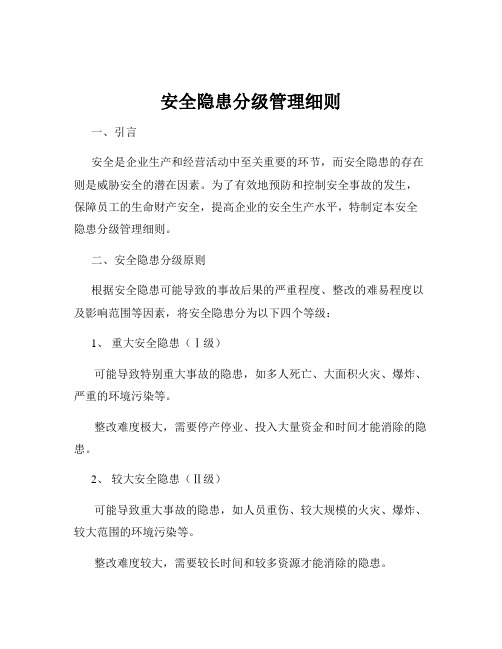 安全隐患分级管理细则

一、引言

安全是企业生产和经营活动中至关重要的环节，而安全隐患的存在则是威胁安全的潜在因素。为了有效地预防和控制安全事故的发生，保障员工的生命财产安全，提高企业的安全生产水平，特制定本安全隐患分级管理细则。

二、安全隐患分级原则

根据安全隐患可能导致的事故后果的严重程度、整改的难易程度以及影响范围等因素，将安全隐患分为以下四个等级：

1、 重大安全隐患（Ⅰ级）

可能导致特别重大事故的隐患，如多人死亡、大面积火灾、爆炸、严重的环境污染等。

整改难度极大，需要停产停业、投入大量资金和时间才能消除的隐患。

2、 较大安全隐患（Ⅱ级）

可能导致重大事故的隐患，如人员重伤、较大规模的火灾、爆炸、较大范围的环境污染等。

整改难度较大，需要较长时间和较多资源才能消除的隐患。